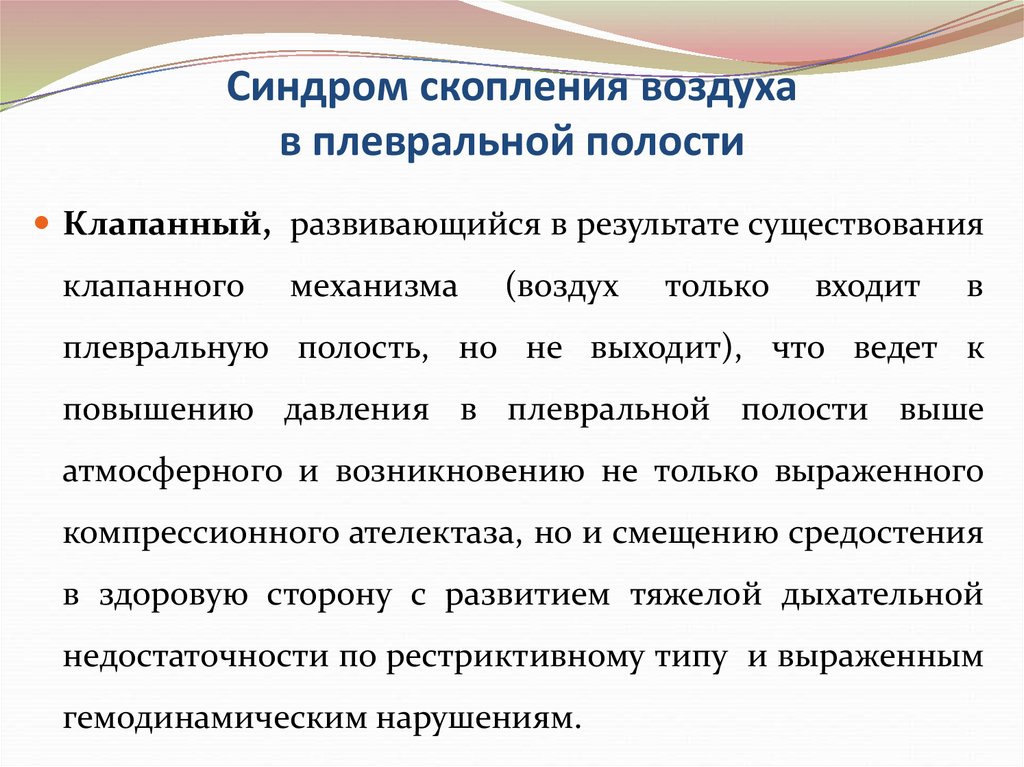 Синдром скопления воздуха в плевральной полости

Клапанный, развивающийся в результате существования клапанного механизма (воздух только входит в плевральную полость, но не выходит), что ведет к повышению давления в плевральной полости выше атмосферного и возникновению не только выраженного компрессионного ателектаза, но и смещению средостения в здоровую сторону с развитием тяжелой дыхательной недостаточности по рестриктивному типу и выраженным гемодинамическим нарушениям.